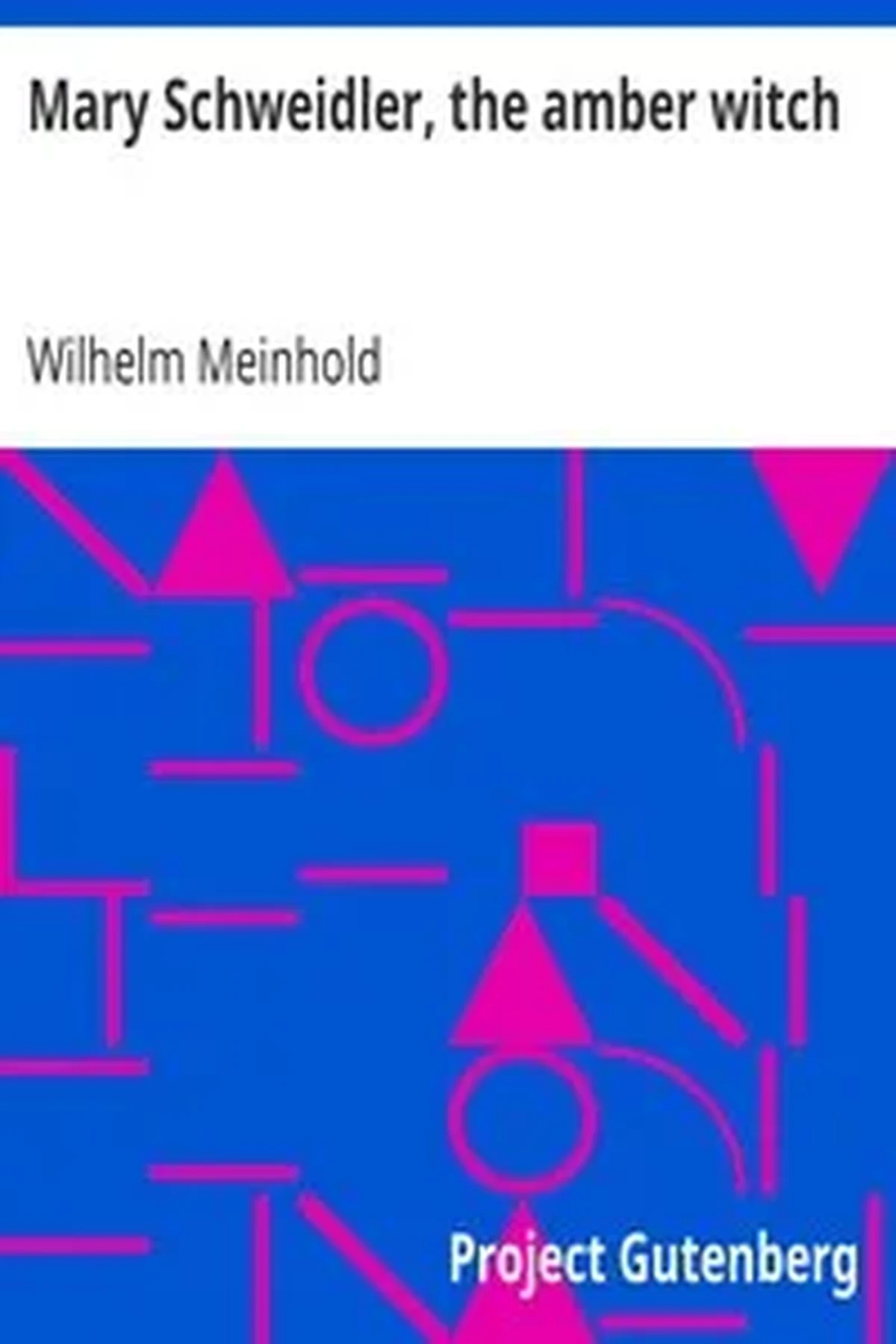 Mary Schweidler, the amber witch

Wilhelm Meinhold

Project Gutenberg